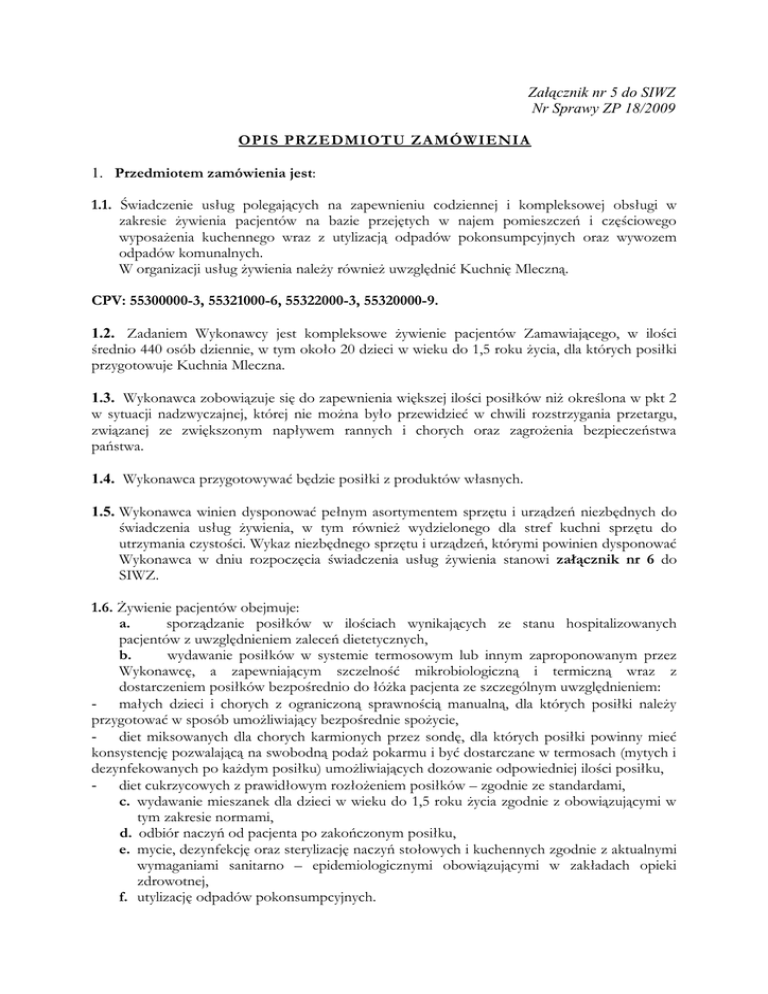 Załącznik nr 5 do SIWZ
Nr Sprawy ZP 18/2009

OPIS PRZEDMIOTU ZAMÓWIENIA

1. Przedmiotem zamówienia jest:

1.1. Świadczenie usług polegających na zapewnieniu codziennej i kompleksowej obsługi w zakresie żywienia pacjentów na bazie przejętych w najem pomieszczeń i częściowego wyposażenia kuchennego wraz z utylizacją odpadów pokonsumpcyjnych oraz wywozem odpadów komunalnych.
W organizacji usług żywienia należy również uwzględnić Kuchnię Mleczną.

CPV: 55300000-3, 55321000-6, 55322000-3, 55320000-9.

1.2. Zadaniem Wykonawcy jest kompleksowe żywienie pacjentów Zamawiającego, w ilości średnio 440 osób dziennie, w tym około 20 dzieci w wieku do 1,5 roku życia, dla których posiłki przygotowuje Kuchnia Mleczna.

1.3. Wykonawca zobowiązuje się do zapewnienia większej ilości posiłków niż określona w pkt 2 w sytuacji nadzwyczajnej, której nie można było przewidzieć w chwili rozstrzygania przetargu, związanej ze zwiększonym napływem rannych i chorych oraz zagrożenia bezpieczeństwa państwa.

1.4. Wykonawca przygotowywać będzie posiłki z produktów własnych.

1.5. Wykonawca winien dysponować pełnym asortymentem sprzętu i urządzeń niezbędnych do świadczenia usług żywienia, w tym również wydzielonego dla stref kuchni sprzętu do utrzymania czystości. Wykaz niezbędnego sprzętu i urządzeń, którymi powinien dysponować Wykonawca w dniu rozpoczęcia świadczenia usług żywienia stanowi załącznik nr 6 do SIWZ.

1.6. Żywienie pacjentów obejmuje:
a. sporządzanie posiłków w ilościach wynikających ze stanu hospitalizowanych pacjentów z uwzględnieniem zaleceń dietetycznych,
b. wydawanie posiłków w systemie termosowym lub innym zaproponowanym przez Wykonawcę, a zapewniającym szczelność mikrobiologiczną i termiczną wraz z dostarczeniem posiłków bezpośrednio do łóżka pacjenta ze szczególnym uwzględnieniem:
- małych dzieci i chorych z ograniczoną sprawnością manualną, dla których posiłki należy przygotować w sposób umożliwiający bezpośrednie spożycie,
- diet miksowanych dla chorych karmionych przez sondę, dla których posiłki powinny mieć konsystencję pozwalającą na swobodną podaż pokarmu i być dostarczane w termosach (mytych i dezynfekowanych po każdym posiłku) umożliwiających dozowanie odpowiedniej ilości posiłku,
- diet cukrzycowych z prawidłowym rozłożeniem posiłków – zgodnie ze standardami,
c. wydawanie mieszanek dla dzieci w wieku do 1,5 roku życia zgodnie z obowiązującymi w tym zakresie normami,
d. odbiór naczyń od pacjenta po zakończonym posiłku,
e. mycie, dezynfekcję oraz sterylizację naczyń stołowych i kuchennych zgodnie z aktualnymi wymaganiami sanitarno – epidemiologicznymi obowiązującymi w zakładach opieki zdrowotnej,
f. utylizację odpadów pokonsumpcyjnych.